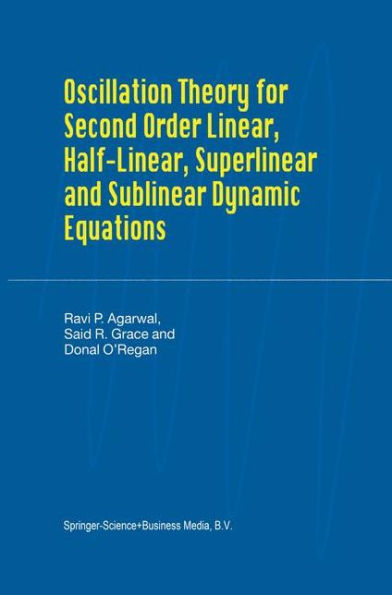 Oscillation Theory for Second Order Linear, Half-Linear, Superlinear and Sublinear Dynamic Equations

Ravi P. Agarwal,
Said R. Grace and
Donal O'Regan

Springer-Science+Business Media, B.V.